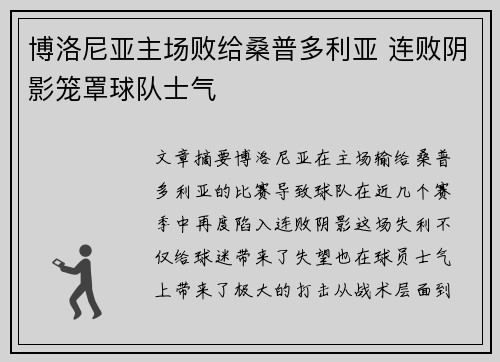 博洛尼亚主场败给桑普多利亚 连败阴影笼罩球队士气

文章摘要博洛尼亚在主场输给桑普多利亚的比赛导致球队在近几个赛季中再度陷入连败阴影这场失利不仅给球迷带来了失望也在球员士气上带来了极大的打击从战术层面到